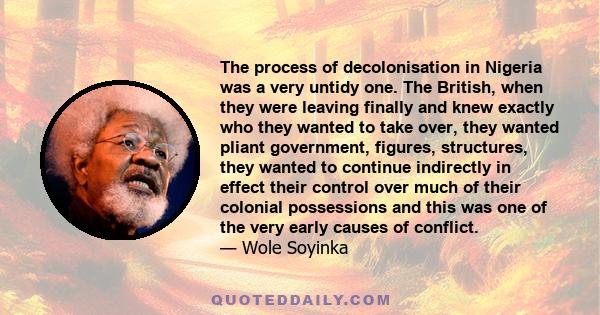 The process of decolonisation in Nigeria was a very untidy one. The British, when they were leaving finally and knew exactly who they wanted to take over, they wanted pliant government, figures, structures, they wanted to continue indirectly in effect their control over much of their colonial possessions and this was one of the very early causes of conflict.
— Wole Soyinka

QUOTEDDAILY.COM